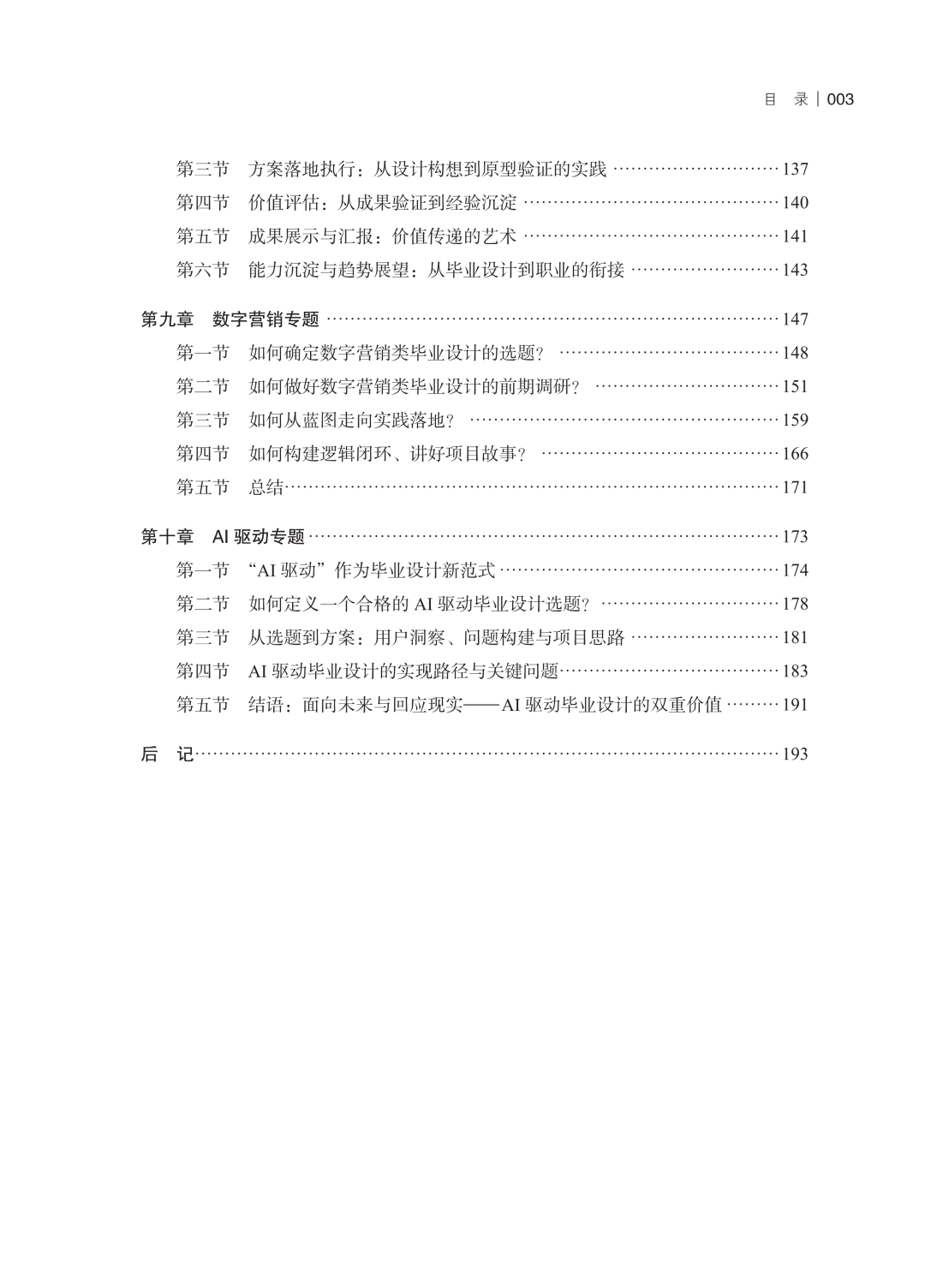 目 录 | 003

第三节 方案落地执行：从设计构想到原型验证的实践 137
第四节 价值评估：从成果验证到经验沉淀 140
第五节 成果展示与汇报：价值传递的艺术 141
第六节 能力沉淀与趋势展望：从毕业设计到职业的衔接 143

第九章 数字营销专题 147
第一节 如何确定数字营销类毕业设计的选题？ 148
第二节 如何做好数字营销类毕业设计的前期调研？ 151
第三节 如何从蓝图走向实践落地？ 159
第四节 如何构建逻辑闭环、讲好项目故事？ 166
第五节 总结 171

第十章 AI驱动专题 173
第一节 “AI驱动”作为毕业设计新范式 174
第二节 如何定义一个合格的AI驱动毕业设计选题？ 178
第三节 从选题到方案：用户洞察、问题构建与项目思路 181
第四节 AI驱动毕业设计的实现路径与关键问题 183
第五节 结语：面向未来与回应现实——AI驱动毕业设计的双重价值 191

后 记 193